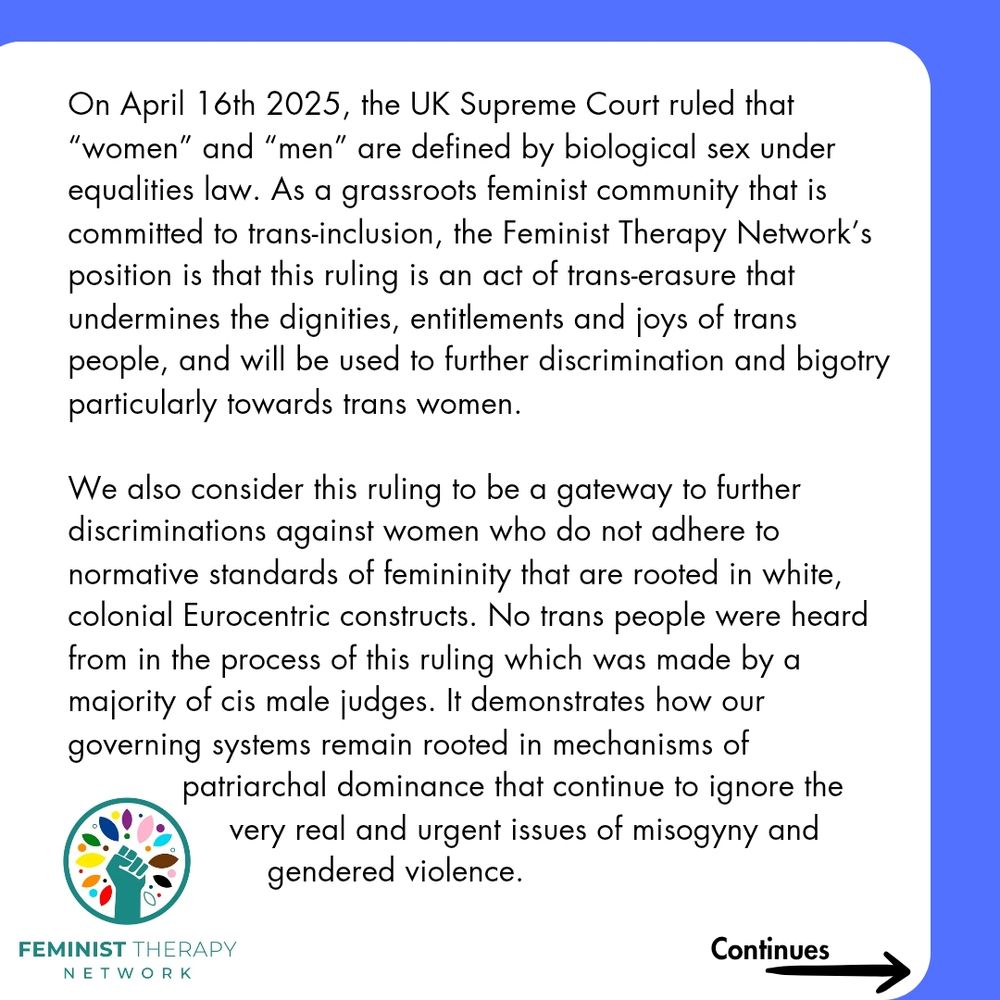 On April 16th 2025, the UK Supreme Court ruled that “women” and “men” are defined by biological sex under equalities law. As a grassroots feminist community that is committed to trans-inclusion, the Feminist Therapy Network’s position is that this ruling is an act of trans-erasure that undermines the dignities, entitlements and joys of trans people, and will be used to further discrimination and bigotry particularly towards trans women.

We also consider this ruling to be a gateway to further discriminations against women who do not adhere to normative standards of femininity that are rooted in white, colonial Eurocentric constructs. No trans people were heard from in the process of this ruling which was made by a majority of cis male judges. It demonstrates how our governing systems remain rooted in mechanisms of patriarchal dominance that continue to ignore the very real and urgent issues of misogyny and gendered violence.

FEMINIST THERAPY NETWORK

Continues